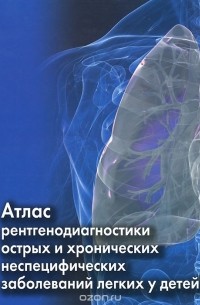 Атлас
рентгенодиагностики острых и хронических неспецифических заболеваний легких у детей

ozon.ru